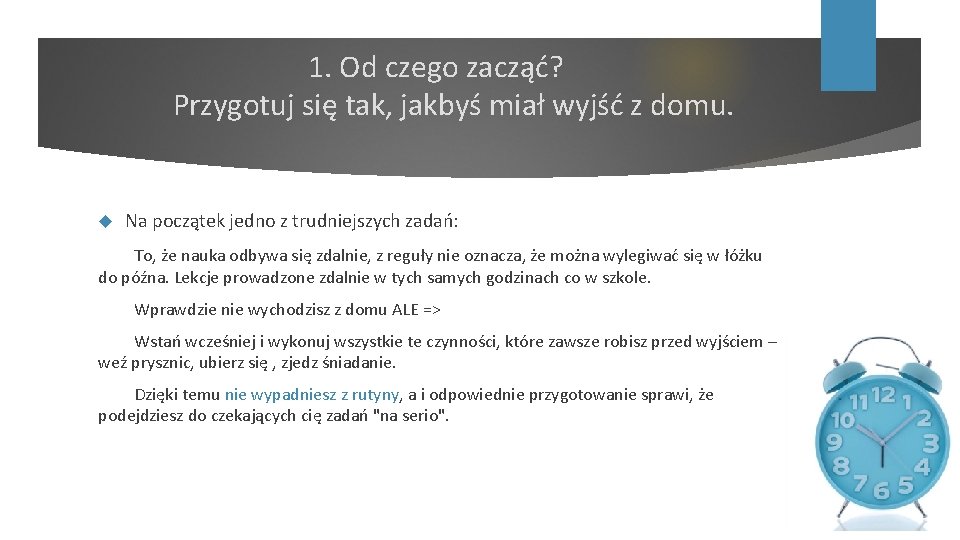 1. Od czego zacząć?
Przygotuj się tak, jakbyś miał wyjść z domu.

Na początek jedno z trudniejszych zadań:

To, że nauka odbywa się zdalnie, z reguły nie oznacza, że można wylegiwać się w łóżku do późna. Lekcje prowadzone zdalnie w tych samych godzinach co w szkole.

Wprawdzie nie wychodzisz z domu ALE =>

Wstań wcześniej i wykonuj wszystkie te czynności, które zawsze robisz przed wyjściem – weź prysznic, ubierz się , zjedz śniadanie.

Dzięki temu nie wypadniesz z rutyny, a i odpowiednie przygotowanie sprawi, że podejdziesz do czekających cię zadań "na serio".

11 12 1 10 2 9 3 8 4 7 6 5